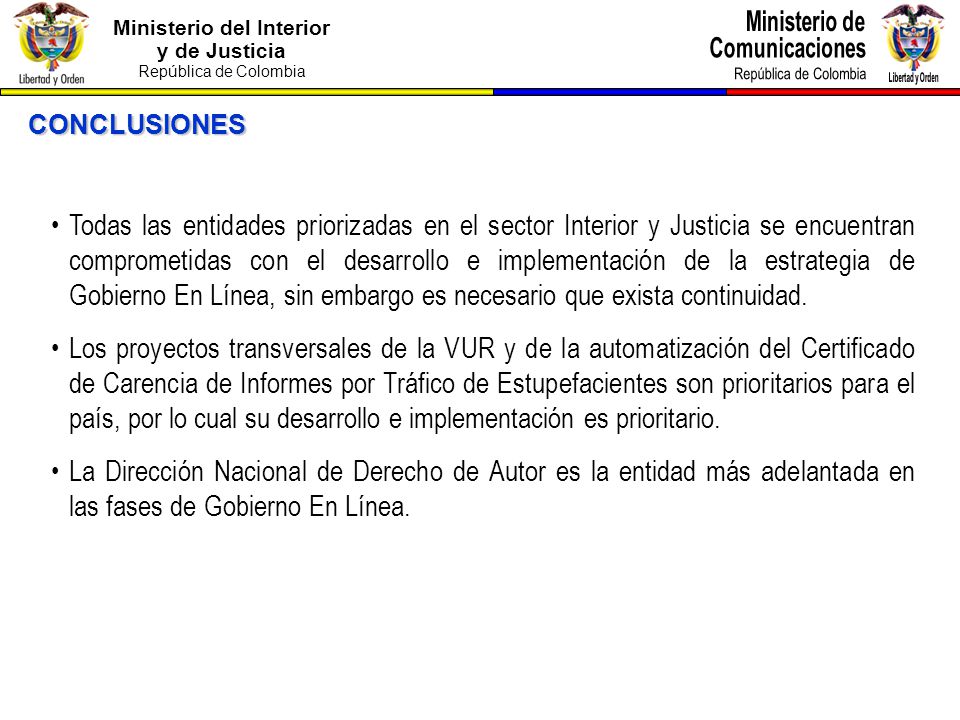 Libertad y Orden

Ministerio del Interior y de Justicia
República de Colombia

Ministerio de Comunicaciones
República de Colombia

Libertad y Orden

CONCLUSIONES

• Todas las entidades priorizadas en el sector Interior y Justicia se encuentran comprometidas con el desarrollo e implementación de la estrategia de Gobierno En Línea, sin embargo es necesario que exista continuidad.

• Los proyectos transversales de la VUR y de la automatización del Certificado de Carencia de Informes por Tráfico de Estupefacientes son prioritarios para el país, por lo cual su desarrollo e implementación es prioritario.

• La Dirección Nacional de Derecho de Autor es la entidad más adelantada en las fases de Gobierno En Línea.